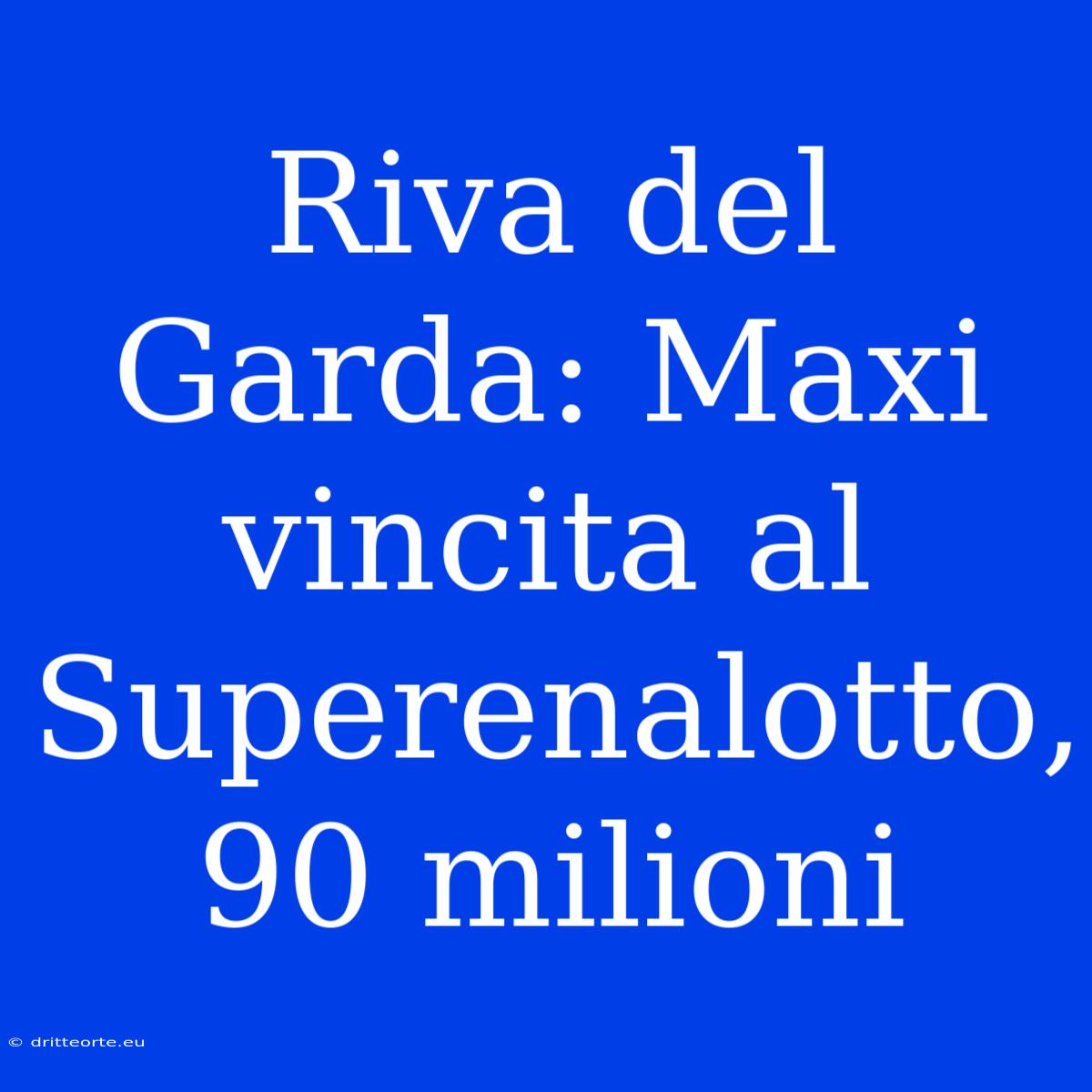 Riva del Garda: Maxi vincita al Superenalotto, 90 milioni

© dritteorte.eu